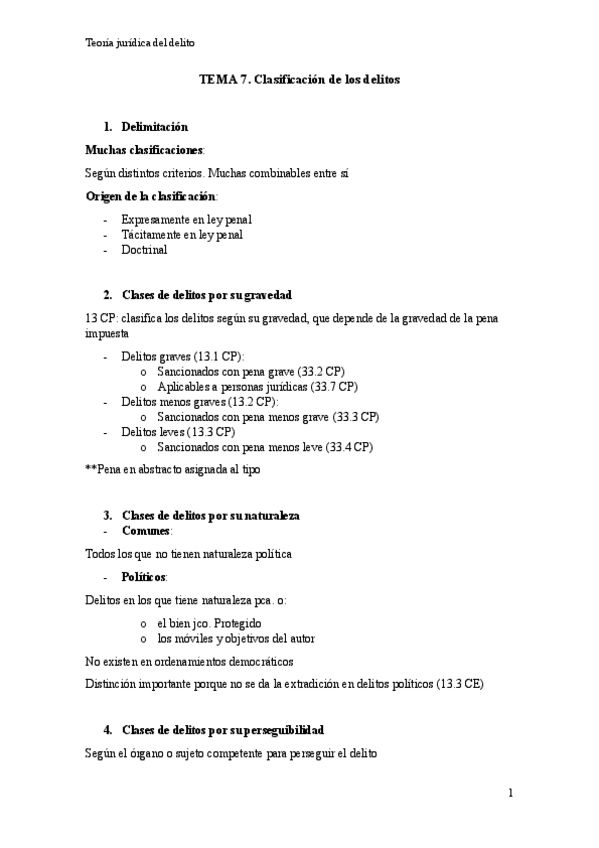 Teoría jurídica del delito

TEMA 7. Clasificación de los delitos

1. Delimitación

Muchas clasificaciones:

Según distintos criterios. Muchas combinables entre sí

Origen de la clasificación:

- Expresamente en ley penal
- Tácitamente en ley penal
- Doctrinal

2. Clases de delitos por su gravedad

13 CP: clasifica los delitos según su gravedad, que depende de la gravedad de la pena impuesta

- Delitos graves (13.1 CP):
  o Sancionados con pena grave (33.2 CP)
  o Aplicables a personas jurídicas (33.7 CP)
- Delitos menos graves (13.2 CP):
  o Sancionados con pena menos grave (33.3 CP)
- Delitos leves (13.3 CP)
  o Sancionados con pena menos leve (33.4 CP)

**Pena en abstracto asignada al tipo

3. Clases de delitos por su naturaleza
- Comunes:

Todos los que no tienen naturaleza política

- Políticos:

Delitos en los que tiene naturaleza pca. o:

o el bien jco. Protegido
o los móviles y objetivos del autor

No existen en ordenamientos democráticos

Distinción importante porque no se da la extradición en delitos políticos (13.3 CE)

4. Clases de delitos por su perseguibilidad

Según el órgano o sujeto competente para perseguir el delito

1